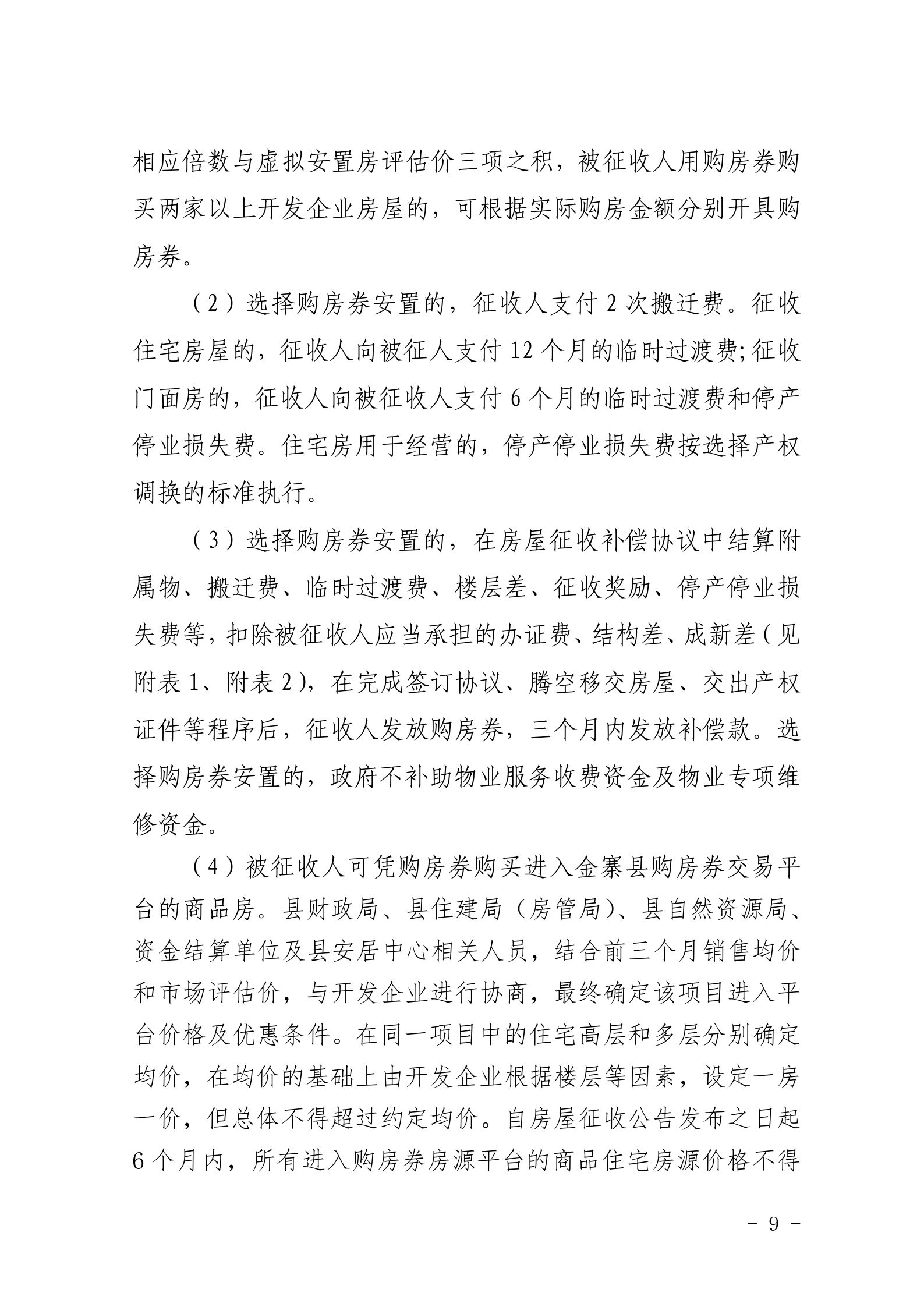 相应倍数与虚拟安置房评估价三项之积，被征收人用购房券购买两家以上开发企业房屋的，可根据实际购房金额分别开具购房券。

（2）选择购房券安置的，征收人支付 2 次搬迁费。征收住宅房屋的，征收人向被征人支付 12 个月的临时过渡费；征收门面房的，征收人向被征收人支付 6 个月的临时过渡费和停产停业损失费。住宅房用于经营的，停产停业损失费按选择产权调换的标准执行。

（3）选择购房券安置的，在房屋征收补偿协议中结算附属物、搬迁费、临时过渡费、楼层差、征收奖励、停产停业损失费等，扣除被征收人应当承担的办证费、结构差、成新差（见附表 1、附表 2），在完成签订协议、腾空移交房屋、交出产权证件等程序后，征收人发放购房券，三个月内发放补偿款。选择购房券安置的，政府不补助物业服务收费资金及物业专项维修资金。

（4）被征收人可凭购房券购买进入金寨县购房券交易平台的商品房。县财政局、县住建局（房管局）、县自然资源局、资金结算单位及县安居中心相关人员，结合前三个月销售均价和市场评估价，与开发企业进行协商，最终确定该项目进入平台价格及优惠条件。在同一项目中的住宅高层和多层分别确定均价，在均价的基础上由开发企业根据楼层等因素，设定一房一价，但总体不得超过约定均价。自房屋征收公告发布之日起 6 个月内，所有进入购房券房源平台的商品住宅房源价格不得

－ 9 －